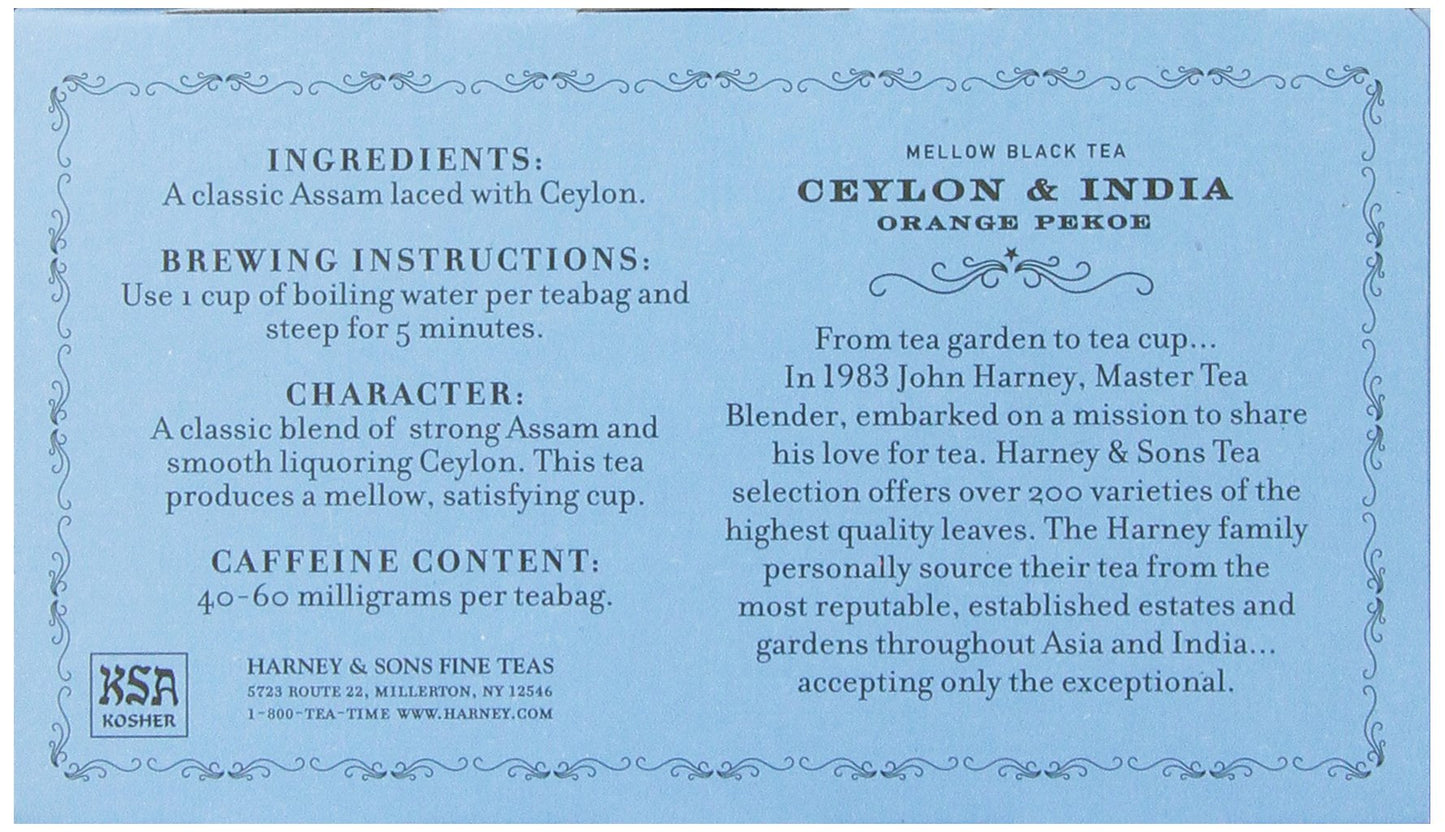 INGREDIENTS:
A classic Assam laced with Ceylon.

BREWING INSTRUCTIONS:
Use 1 cup of boiling water per teabag and steep for 5 minutes.

CHARACTER:
A classic blend of strong Assam and smooth liquoring Ceylon. This tea produces a mellow, satisfying cup.

CAFFEINE CONTENT:
40-60 milligrams per teabag.

KSA
KOSHER

HARNEY & SONS FINE TEAS
5723 ROUTE 22, MILLERTON, NY 12546
1-800-TEA-TIME WWW.HARNEY.COM

MELLOW BLACK TEA
CEYLON & INDIA
ORANGE PEKOE

From tea garden to tea cup... In 1983 John Harney, Master Tea Blender, embarked on a mission to share his love for tea. Harney & Sons Tea selection offers over 200 varieties of the highest quality leaves. The Harney family personally source their tea from the most reputable, established estates and gardens throughout Asia and India... accepting only the exceptional.